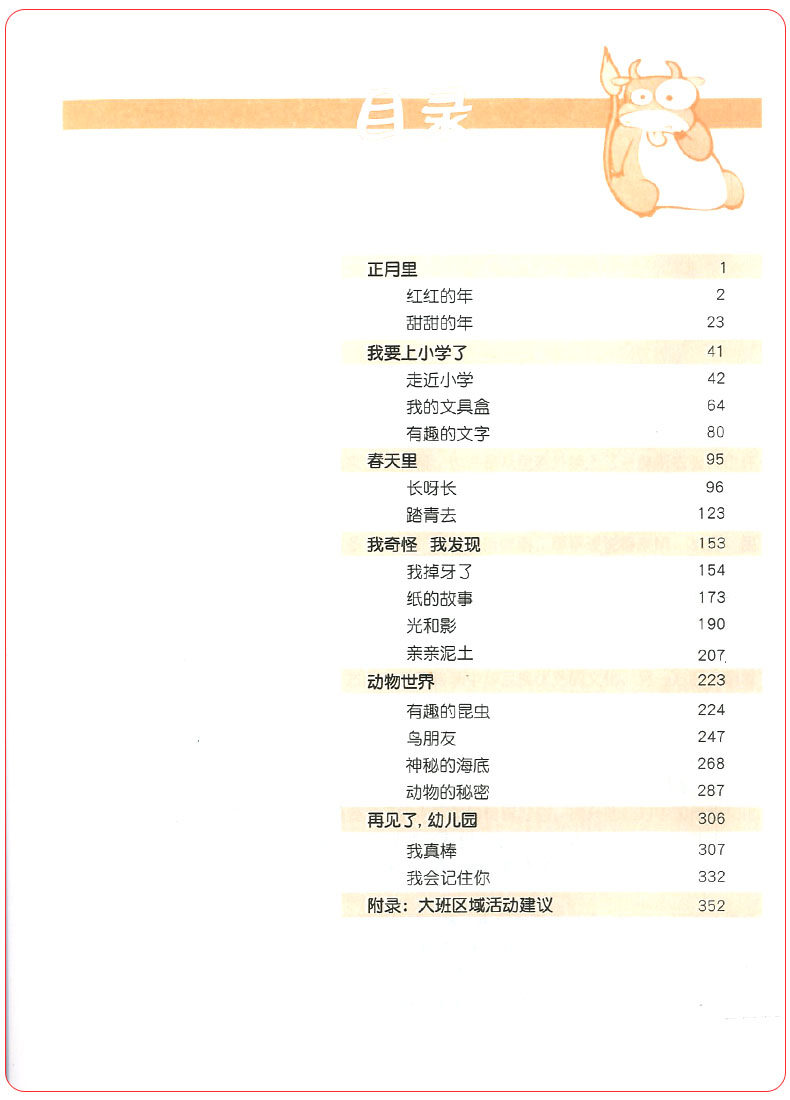 目录

正月里 1
红红的年 2
甜甜的年 23
我要上小学了 41
走近小学 42
我的文具盒 64
有趣的文字 80
春天里 95
长呀长 96
踏青去 123
我奇怪 我发现 153
我掉牙了 154
纸的故事 173
光和影 190
亲亲泥土 207
动物世界 223
有趣的昆虫 224
鸟朋友 247
神秘的海底 268
动物的秘密 287
再见了，幼儿园 306
我真棒 307
我会记住你 332
附录：大班区域活动建议 352